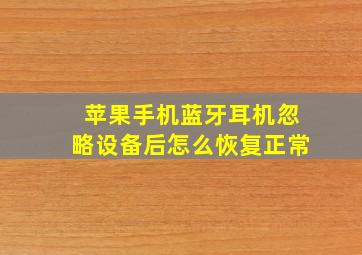 苹果手机蓝牙耳机忽略设备后怎么恢复正常